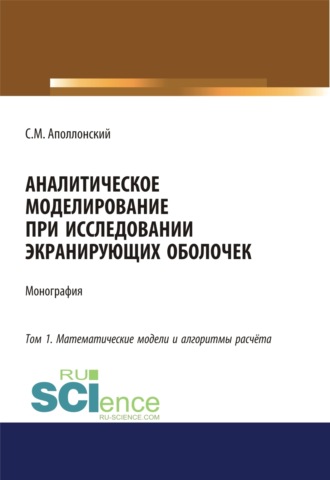 С.М. Аполлонский

АНАЛИТИЧЕСКОЕ МОДЕЛИРОВАНИЕ ПРИ ИССЛЕДОВАНИИ ЭКРАНИРУЮЩИХ ОБОЛОЧЕК

Монография

Том 1. Математические модели и алгоритмы расчёта

RU SCIence
RU-SCIENCE.COM